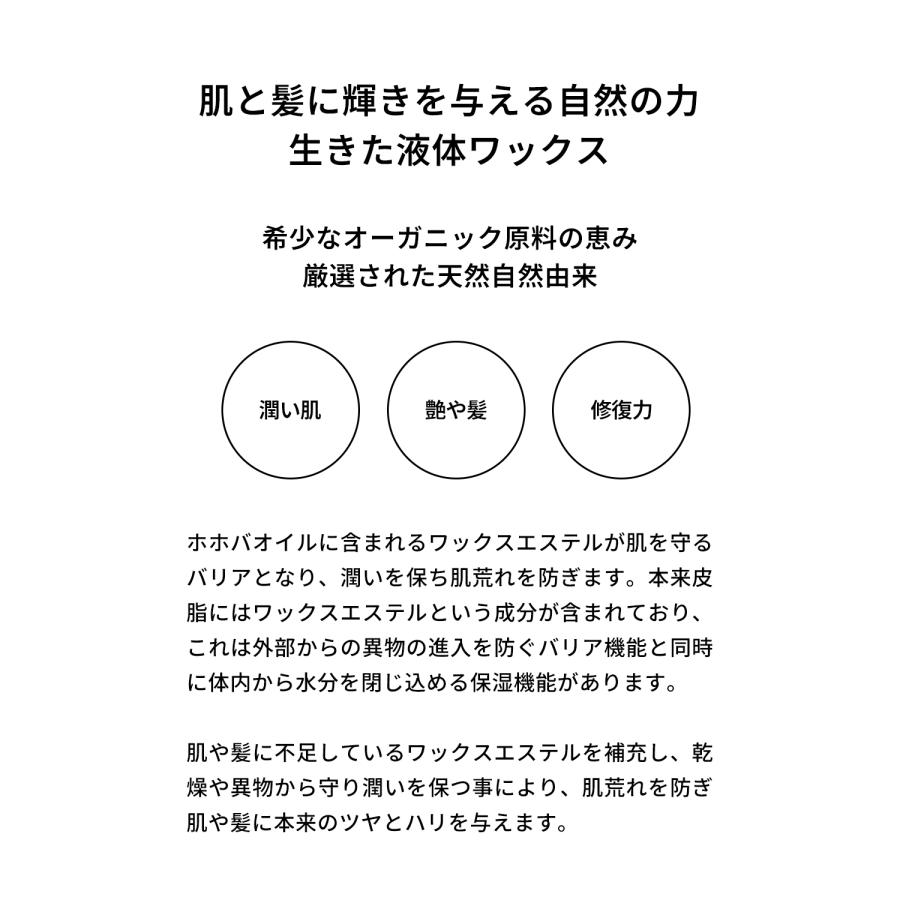 肌と髪に輝きを与える自然の力
生きた液体ワックス

希少なオーガニック原料の恵み
厳選された天然自然由来

潤い肌

艶や髪

修復力

ホホバオイルに含まれるワックスエステルが肌を守るバリアとなり、潤いを保ち肌荒れを防ぎます。本来皮脂にはワックスエステルという成分が含まれており、これは外部からの異物の進入を防ぐバリア機能と同時に体内から水分を閉じ込める保湿機能があります。

肌や髪に不足しているワックスエステルを補充し、乾燥や異物から守り潤いを保つ事により、肌荒れを防ぎ肌や髪に本来のツヤとハリを与えます。